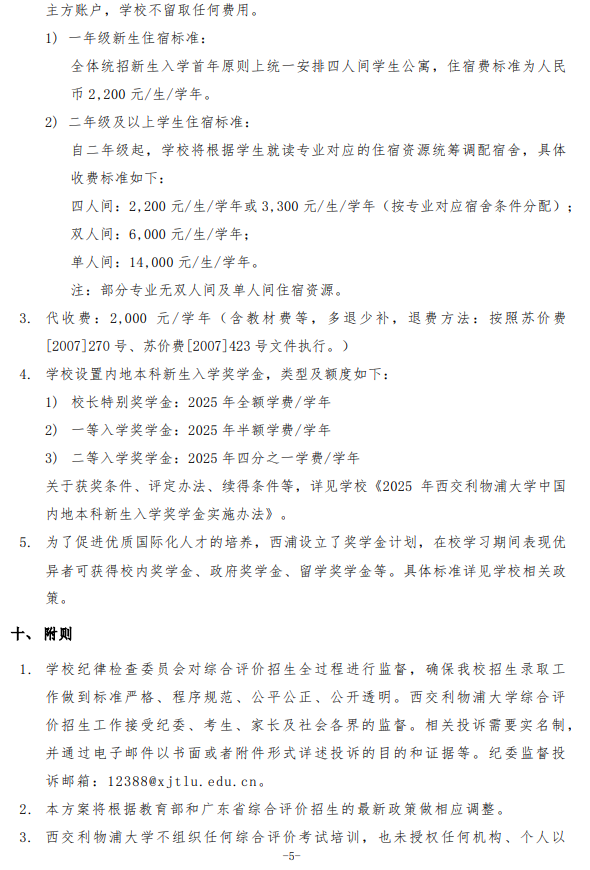 主方账户，学校不留取任何费用。

1） 一年级新生住宿标准：

全体统招新生入学首年原则上统一安排四人间学生公寓，住宿费标准为人民币 2,200 元/生/学年。

2） 二年级及以上学生住宿标准：

自二年级起，学校将根据学生就读专业对应的住宿资源统筹调配宿舍，具体收费标准如下：

四人间：2,200 元/生/学年或 3,300 元/生/学年（按专业对应宿舍条件分配）；

双人间：6,000 元/生/学年；

单人间：14,000 元/生/学年。

注：部分专业无双人间及单人间住宿资源。

3. 代收费：2,000 元/学年（含教材费等，多退少补，退费方法：按照苏价费[2007]270 号、苏价费[2007]423 号文件执行。）

4. 学校设置内地本科新生入学奖学金，类型及额度如下：

1） 校长特别奖学金：2025 年全额学费/学年

2） 一等入学奖学金：2025 年半额学费/学年

3） 二等入学奖学金：2025 年四分之一学费/学年

关于获奖条件、评定办法、续得条件等，详见学校《2025 年西交利物浦大学中国内地本科新生入学奖学金实施办法》。

5. 为了促进优质国际化人才的培养，西浦设立了奖学金计划，在校学习期间表现优异者可获得校内奖学金、政府奖学金、留学奖学金等。具体标准详见学校相关政策。

十、附则

1. 学校纪律检查委员会对综合评价招生全过程进行监督，确保我校招生录取工作做到标准严格、程序规范、公平公正、公开透明。西交利物浦大学综合评价招生工作接受纪委、考生、家长及社会各界的监督。相关投诉需要实名制，并通过电子邮件以书面或者附件形式详述投诉的目的和证据等。纪委监督投诉邮箱：12388@xjtlu.edu.cn。

2. 本方案将根据教育部和广东省综合评价招生的最新政策做相应调整。

3. 西交利物浦大学不组织任何综合评价考试培训，也未授权任何机构、个人以

-5-